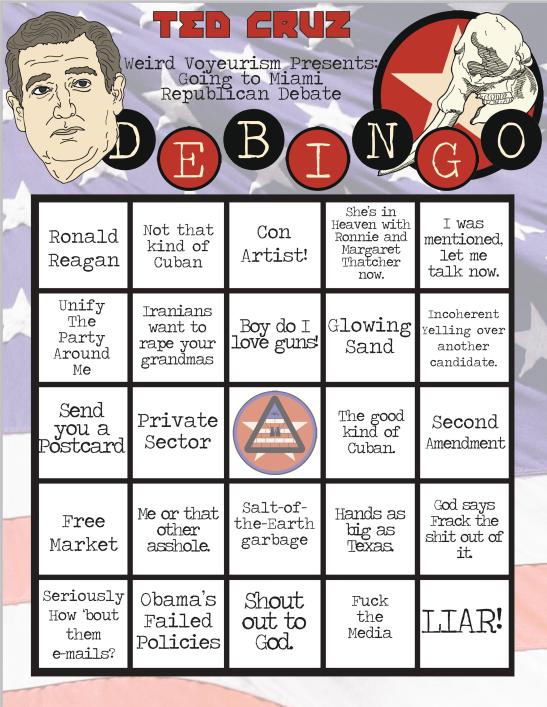 TED CRUZ

Weird Voyeurism Presents:
Going to Miami
Republican Debate

DEBINGO

| Ronald Reagan | Not that kind of Cuban | Con Artist! | She's in Heaven with Ronnie and Margaret Thatcher now. | I was mentioned, let me talk now. |
|---|---|---|---|---|
| Unify The Party Around Me | Iranians want to rape your grandmas | Boy do I love guns! | Glowing Sand | Incoherent Yelling over another candidate. |
| Send you a Postcard | Private Sector | | The good kind of Cuban. | Second Amendment |
| Free Market | Me or that other asshole. | Salt-of-the-Earth garbage | Hands as big as Texas. | God says Frack the shit out of it. |
| Seriously How 'bout them e-mails? | Obama's Failed Policies | Shout out to God. | Fuck the Media | LIAR! |